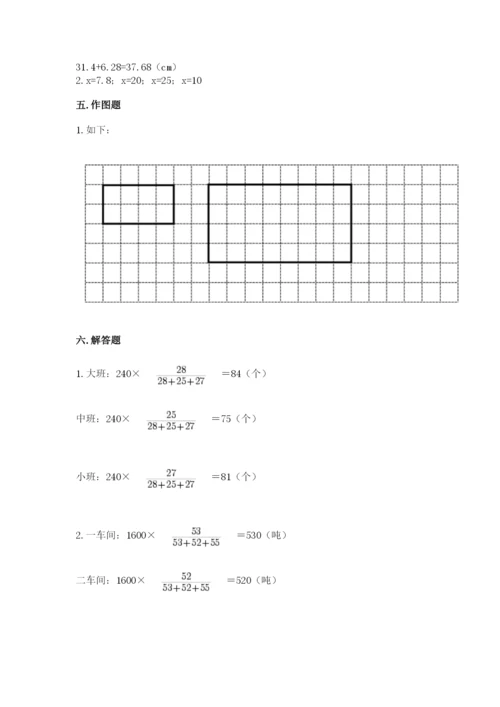 31.4+6.28=37.68（cm）
2. x=7.8；x=20；x=25；x=10

五. 作图题

1. 如下：

六. 解答题

1. 大班：240× $\frac{28}{28+25+27}$ ＝84（个）

中班：240× $\frac{25}{28+25+27}$ ＝75（个）

小班：240× $\frac{27}{28+25+27}$ ＝81（个）

2. 一车间：1600× $\frac{53}{53+52+55}$ ＝530（吨）

二车间：1600× $\frac{52}{53+52+55}$ ＝520（吨）